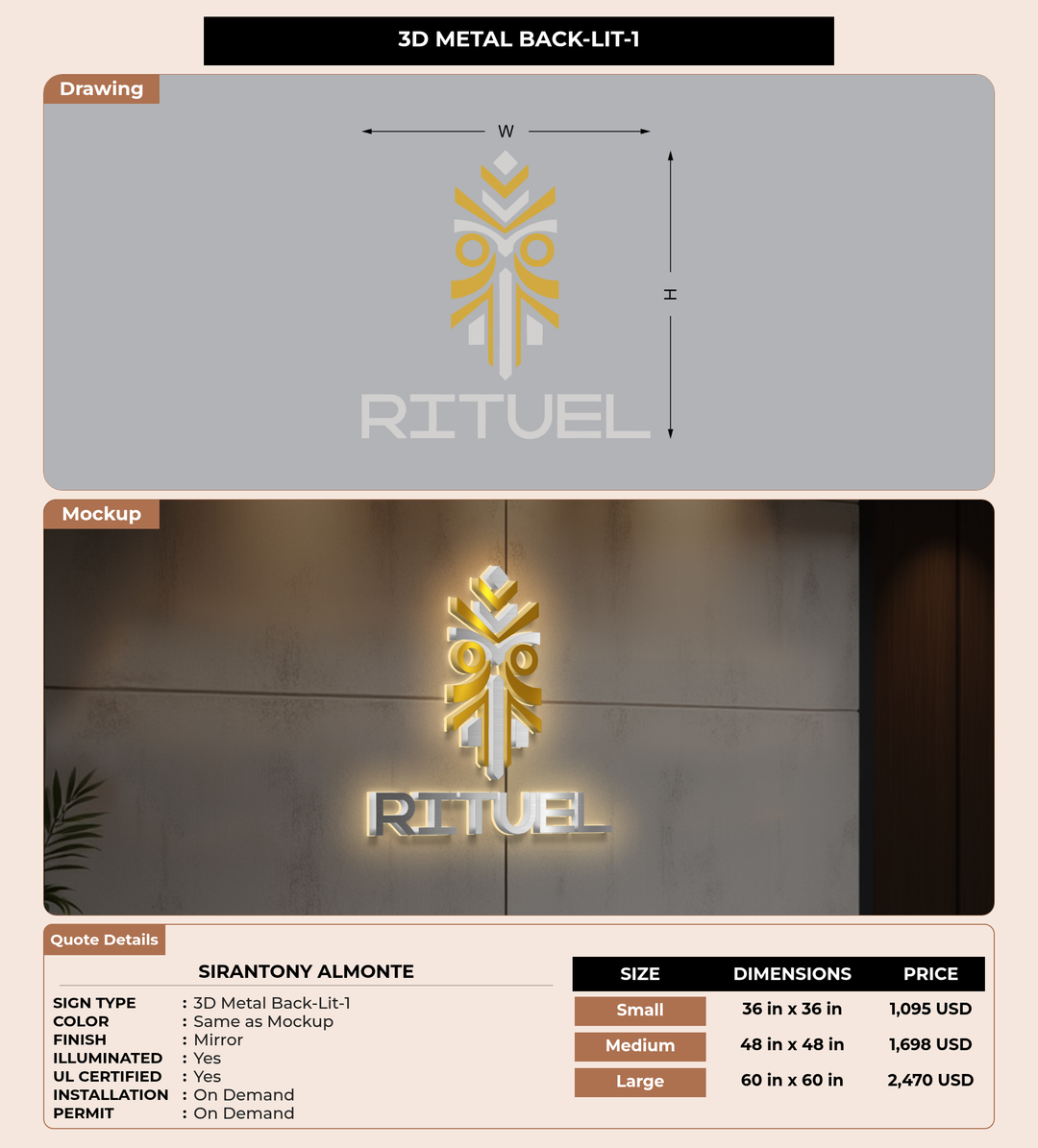 3D METAL BACK-LIT-1

Drawing

W

H

RITUEL

Mockup

RITUEL

Quote Details

SIRANTONY ALMONTE

SIGN TYPE : 3D Metal Back-Lit-1
COLOR : Same as Mockup
FINISH : Mirror
ILLUMINATED : Yes
UL CERTIFIED : Yes
INSTALLATION : On Demand
PERMIT : On Demand

| SIZE | DIMENSIONS | PRICE |
|---|---|---|
| Small | 36 in x 36 in | 1,095 USD |
| Medium | 48 in x 48 in | 1,698 USD |
| Large | 60 in x 60 in | 2,470 USD |